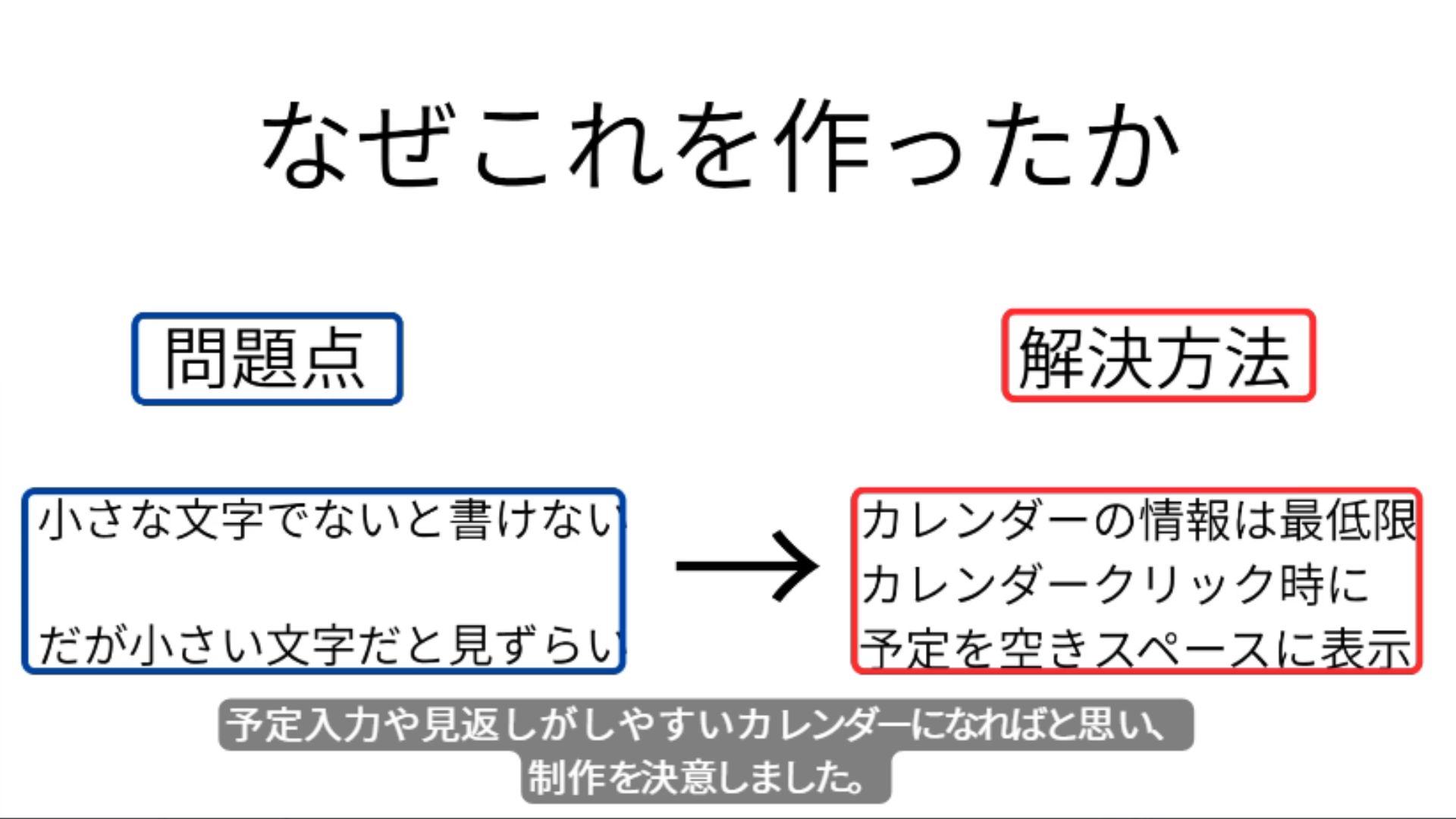 なぜこれを作ったか

問題点

小さな文字でないと書けない

だが小さい文字だと見ずらい

→

解決方法

カレンダーの情報は最低限
カレンダークリック時に
予定を空きスペースに表示

予定入力や見返しがしやすいカレンダーになればと思い、
制作を決意しました。